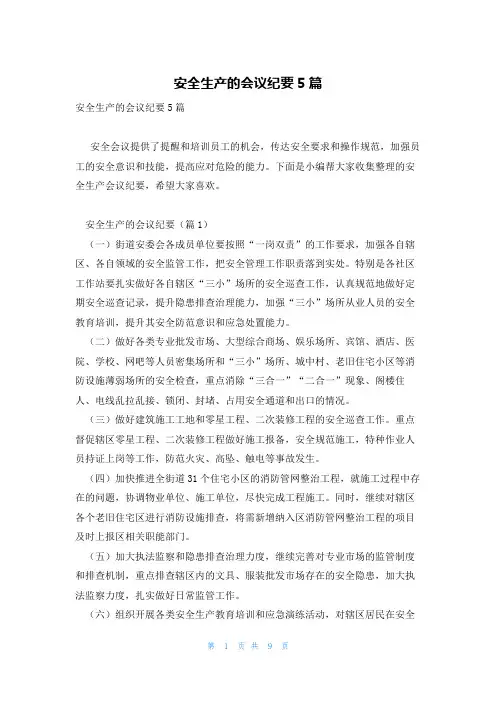 安全生产的会议纪要 5 篇

安全生产的会议纪要 5 篇

安全会议提供了提醒和培训员工的机会，传达安全要求和操作规范，加强员工的安全意识和技能，提高应对危险的能力。下面是小编帮大家收集整理的安全生产会议纪要，希望大家喜欢。

安全生产的会议纪要（篇 1）

（一）街道安委会各成员单位要按照“一岗双责”的工作要求，加强各自辖区、各自领域的安全监管工作，把安全管理工作职责落到实处。特别是各社区工作站要扎实做好各自辖区“三小”场所的安全巡查工作，认真规范地做好定期安全巡查记录，提升隐患排查治理能力，加强“三小”场所从业人员的安全教育培训，提升其安全防范意识和应急处置能力。

（二）做好各类专业批发市场、大型综合商场、娱乐场所、宾馆、酒店、医院、学校、网吧等人员密集场所和“三小”场所、城中村、老旧住宅小区等消防设施薄弱场所的安全检查，重点消除“三合一”“二合一”现象、阁楼住人、电线乱拉乱接、锁闭、封堵、占用安全通道和出口的情况。

（三）做好建筑施工工地和零星工程、二次装修工程的安全巡查工作。重点督促辖区零星工程、二次装修工程做好施工报备，安全规范施工，特种作业人员持证上岗等工作，防范火灾、高坠、触电等事故发生。

（四）加快推进全街道 31 个住宅小区的消防管网整治工程，就施工过程中存在的问题，协调物业单位、施工单位，尽快完成工程施工。同时，继续对辖区各个老旧住宅区进行消防设施排查，将需新增纳入区消防管网整治工程的项目及时上报区相关职能部门。

（五）加大执法监察和隐患排查治理力度，继续完善对专业市场的监管制度和排查机制，重点排查辖区内的文具、服装批发市场存在的安全隐患，加大执法监察力度，扎实做好日常监管工作。

（六）组织开展各类安全生产教育培训和应急演练活动，对辖区居民在安全

第 1 页 共 9 页